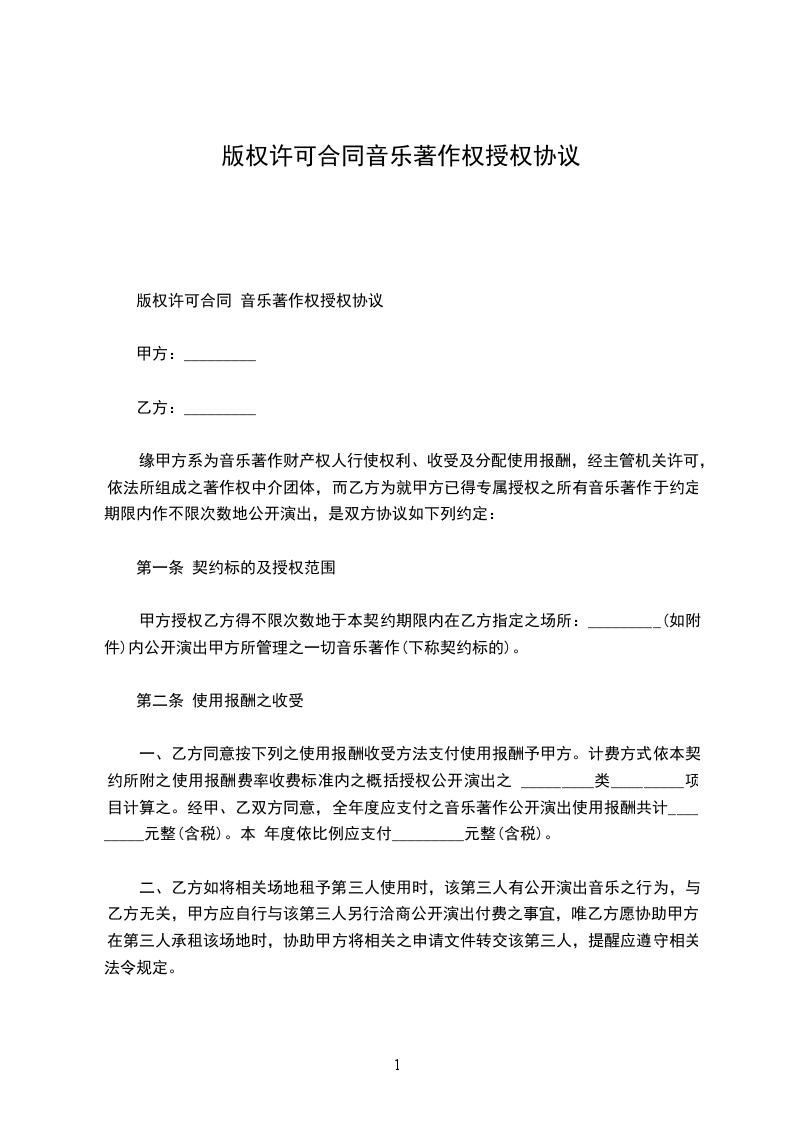 版权许可合同音乐著作权授权协议

版权许可合同 音乐著作权授权协议

甲方：_________

乙方：_________

缘甲方系为音乐著作财产权人行使权利、收受及分配使用报酬，经主管机关许可，依法所组成之著作权中介团体，而乙方为就甲方已得专属授权之所有音乐著作于约定期限内作不限次数地公开演出，是双方协议如下列约定：

第一条 契约标的及授权范围

甲方授权乙方得不限次数地于本契约期限内在乙方指定之场所：_________(如附件)内公开演出甲方所管理之一切音乐著作(下称契约标的)。

第二条 使用报酬之收受

一、乙方同意按下列之使用报酬收受方法支付使用报酬予甲方。计费方式依本契约所附之使用报酬费率收费标准内之概括授权公开演出之 _________类_________项目计算之。经甲、乙双方同意，全年度应支付之音乐著作公开演出使用报酬共计_________元整(含税)。本 年度依比例应支付_________元整(含税)。

二、乙方如将相关场地租予第三人使用时，该第三人有公开演出音乐之行为，与乙方无关，甲方应自行与该第三人另行洽商公开演出付费之事宜，唯乙方愿协助甲方在第三人承租该场地时，协助甲方将相关之申请文件转交该第三人，提醒应遵守相关法令规定。

1